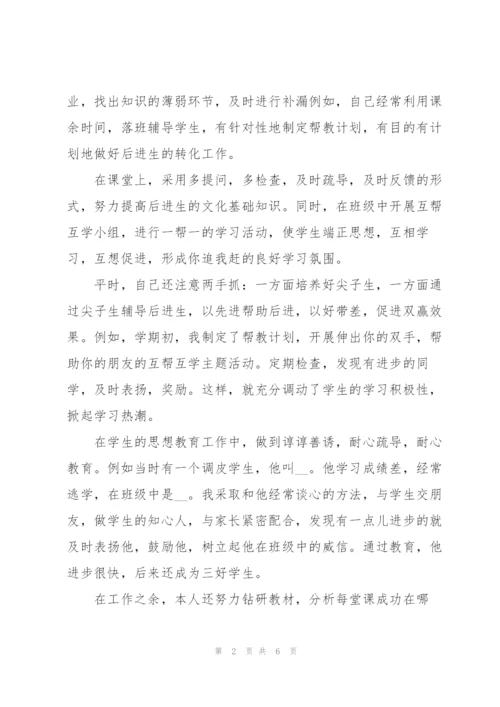 业，找出知识的薄弱环节，及时进行补漏例如，自己经常利用课余时间，落班辅导学生，有针对性地制定帮教计划，有目的有计划地做好后进生的转化工作。

在课堂上，采用多提问，多检查，及时疏导，及时反馈的形式，努力提高后进生的文化基础知识。同时，在班级中开展互帮互学小组，进行一帮一的学习活动，使学生端正思想，互相学习，互想促进，形成你追我赶的良好学习氛围。

平时，自己还注意两手抓：一方面培养好尖子生，一方面通过尖子生辅导后进生，以先进帮助后进，以好带差，促进双赢效果。例如，学期初，我制定了帮教计划，开展伸出你的双手，帮助你的朋友的互帮互学主题活动。定期检查，发现有进步的同学，及时表扬，奖励。这样，就充分调动了学生的学习积极性，掀起学习热潮。

在学生的思想教育工作中，做到谆谆善诱，耐心疏导，耐心教育。例如当时有一个调皮学生，他叫__。他学习成绩差，经常逃学，在班级中是__。我采取和他经常谈心的方法，与学生交朋友，做学生的知心人，与家长紧密配合，发现有一点儿进步的就及时表扬他，鼓励他，树立起他在班级中的威信。通过教育，他进步很快，后来还成为三好学生。

在工作之余，本人还努力钻研教材，分析每堂课成功在哪

第 2 页 共 6 页